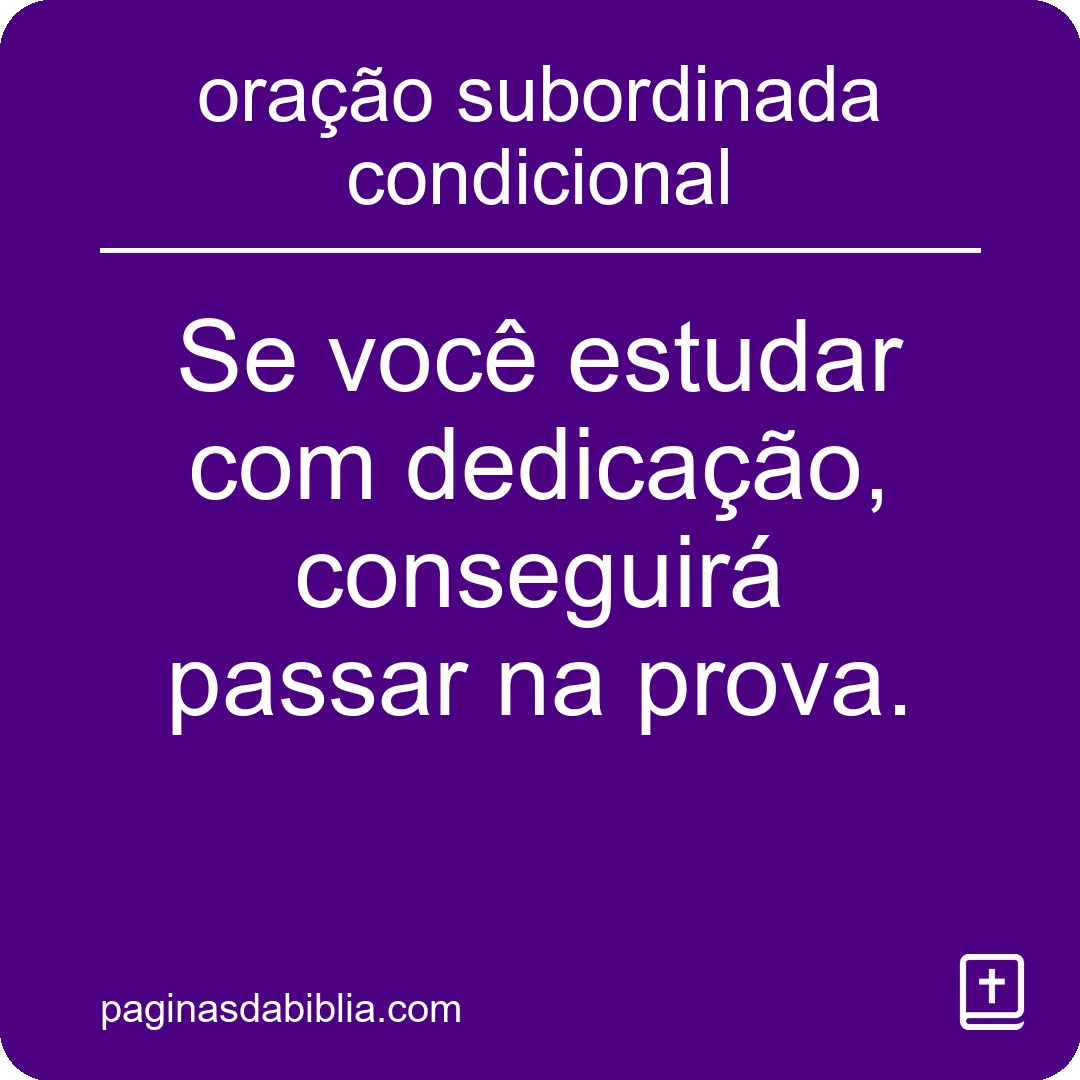 oração subordinada condicional

Se você estudar com dedicação, conseguirá passar na prova.

paginasdabiblia.com